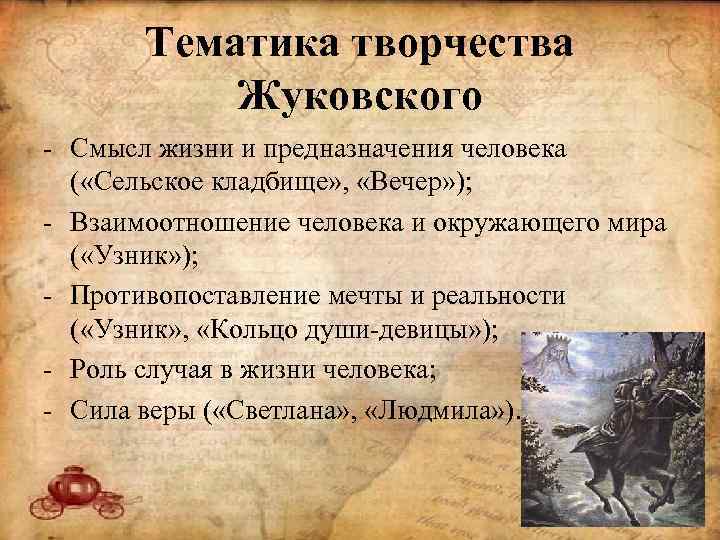 Тематика творчества Жуковского

- Смысл жизни и предназначения человека («Сельское кладбище», «Вечер»);
- Взаимоотношение человека и окружающего мира («Узник»);
- Противопоставление мечты и реальности («Узник», «Кольцо души-девицы»);
- Роль случая в жизни человека;
- Сила веры («Светлана», «Людмила»).